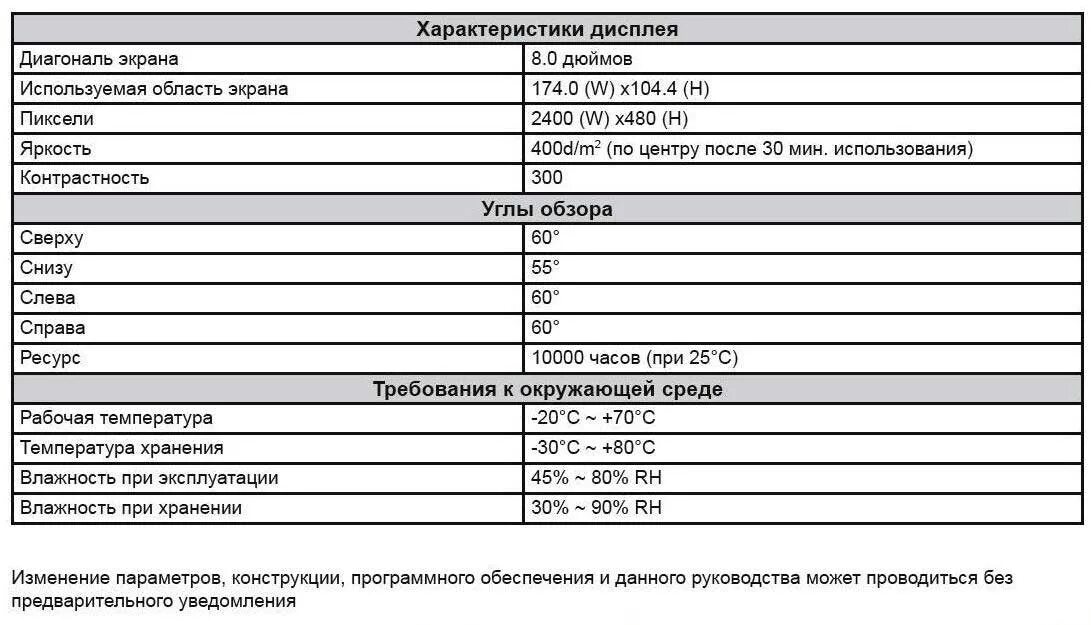 | Характеристики дисплея | |
|---|---|
| Диагональ экрана | 8.0 дюймов |
| Используемая область экрана | 174.0 (W) x104.4 (H) |
| Пиксели | 2400 (W) x480 (H) |
| Яркость | 400d/m$^2$ (по центру после 30 мин. использования) |
| Контрастность | 300 |
| **Углы обзора** | |
| Сверху | 60° |
| Снизу | 55° |
| Слева | 60° |
| Справа | 60° |
| Ресурс | 10000 часов (при 25°C) |
| **Требования к окружающей среде** | |
| Рабочая температура | -20°C ~ +70°C |
| Температура хранения | -30°C ~ +80°C |
| Влажность при эксплуатации | 45% ~ 80% RH |
| Влажность при хранении | 30% ~ 90% RH |

Изменение параметров, конструкции, программного обеспечения и данного руководства может проводиться без предварительного уведомления